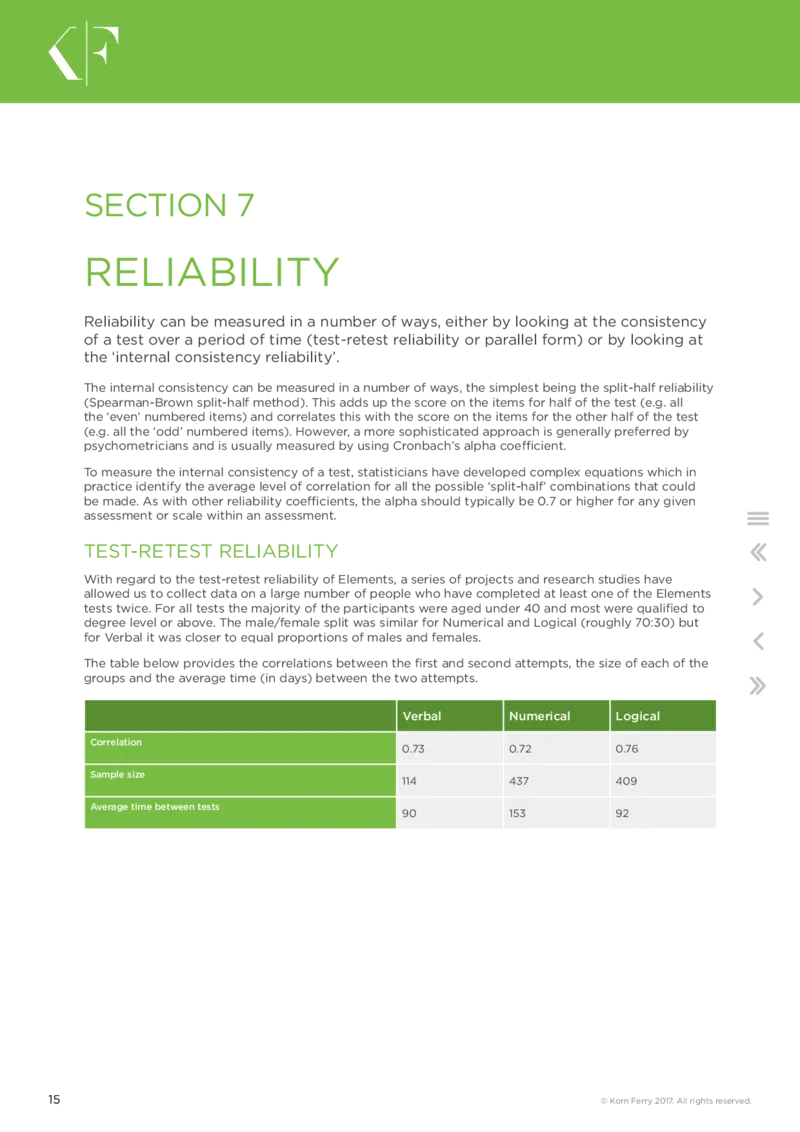 KF

SECTION 7

RELIABILITY

Reliability can be measured in a number of ways, either by looking at the consistency of a test over a period of time (test-retest reliability or parallel form) or by looking at the 'internal consistency reliability'.

The internal consistency can be measured in a number of ways, the simplest being the split-half reliability (Spearman-Brown split-half method). This adds up the score on the items for half of the test (e.g. all the 'even' numbered items) and correlates this with the score on the items for the other half of the test (e.g. all the 'odd' numbered items). However, a more sophisticated approach is generally preferred by psychometricians and is usually measured by using Cronbach's alpha coefficient.

To measure the internal consistency of a test, statisticians have developed complex equations which in practice identify the average level of correlation for all the possible 'split-half' combinations that could be made. As with other reliability coefficients, the alpha should typically be 0.7 or higher for any given assessment or scale within an assessment.

TEST-RETEST RELIABILITY

With regard to the test-retest reliability of Elements, a series of projects and research studies have allowed us to collect data on a large number of people who have completed at least one of the Elements tests twice. For all tests the majority of the participants were aged under 40 and most were qualified to degree level or above. The male/female split was similar for Numerical and Logical (roughly 70:30) but for Verbal it was closer to equal proportions of males and females.

The table below provides the correlations between the first and second attempts, the size of each of the groups and the average time (in days) between the two attempts.

| | Verbal | Numerical | Logical |
|---|---|---|---|
| Correlation | 0.73 | 0.72 | 0.76 |
| Sample size | 114 | 437 | 409 |
| Average time between tests | 90 | 153 | 92 |

15

© Korn Ferry 2017. All rights reserved.